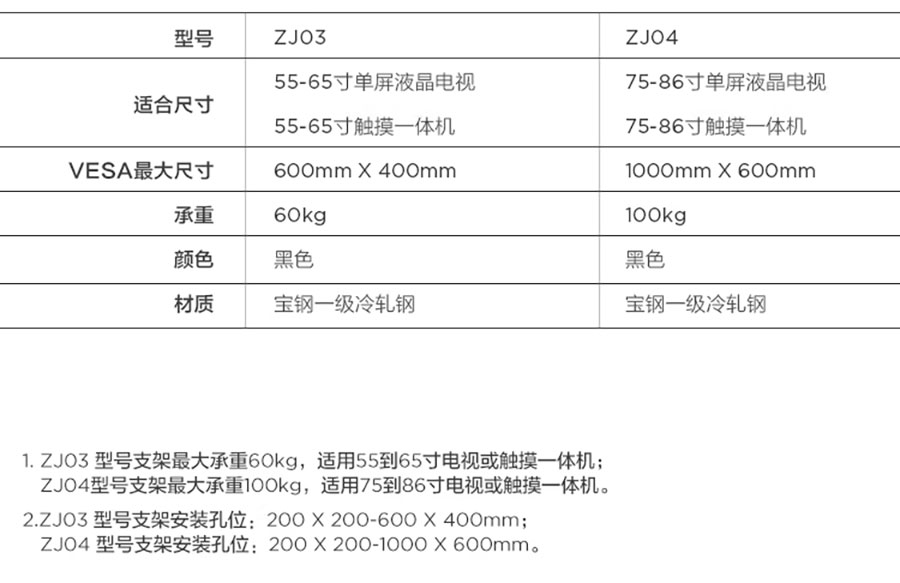 | 型号 | ZJ03 | ZJ04 |
|---|---|---|
| 适合尺寸 | 55-65寸单屏液晶电视 55-65寸触摸一体机 | 75-86寸单屏液晶电视 75-86寸触摸一体机 |
| VESA最大尺寸 | 600mm X 400mm | 1000mm X 600mm |
| 承重 | 60kg | 100kg |
| 颜色 | 黑色 | 黑色 |
| 材质 | 宝钢一级冷轧钢 | 宝钢一级冷轧钢 |

1. ZJ03型号支架最大承重60kg，适用55到65寸电视或触摸一体机；
ZJ04型号支架最大承重100kg，适用75到86寸电视或触摸一体机。

2.ZJ03型号支架安装孔位：200 X 200-600 X 400mm；
ZJ04型号支架安装孔位：200 X 200-1000 X 600mm。